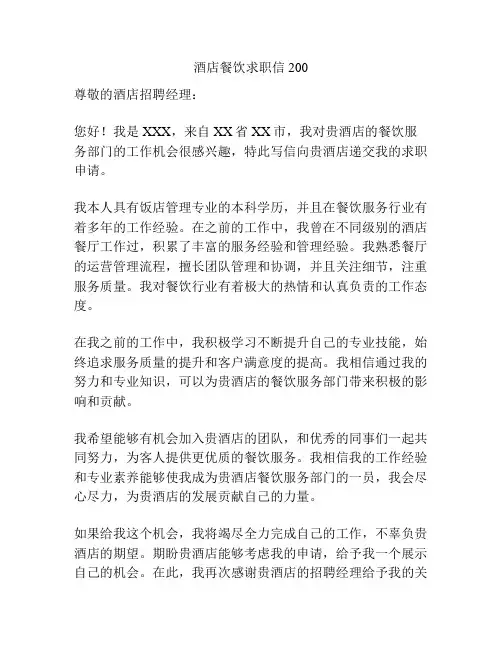 酒店餐饮求职信 200

尊敬的酒店招聘经理：

您好！我是 XXX，来自 XX 省 XX 市，我对贵酒店的餐饮服务部门的工作机会很感兴趣，特此写信向贵酒店递交我的求职申请。

我本人具有饭店管理专业的本科学历，并且在餐饮服务行业有着多年的工作经验。在之前的工作中，我曾在不同级别的酒店餐厅工作过，积累了丰富的服务经验和管理经验。我熟悉餐厅的运营管理流程，擅长团队管理和协调，并且关注细节，注重服务质量。我对餐饮行业有着极大的热情和认真负责的工作态度。

在我之前的工作中，我积极学习不断提升自己的专业技能，始终追求服务质量的提升和客户满意度的提高。我相信通过我的努力和专业知识，可以为贵酒店的餐饮服务部门带来积极的影响和贡献。

我希望能够有机会加入贵酒店的团队，和优秀的同事们一起共同努力，为客人提供更优质的餐饮服务。我相信我的工作经验和专业素养能够使我成为贵酒店餐饮服务部门的一员，我会尽心尽力，为贵酒店的发展贡献自己的力量。

如果给我这个机会，我将竭尽全力完成自己的工作，不辜负贵酒店的期望。期盼贵酒店能够考虑我的申请，给予我一个展示自己的机会。在此，我再次感谢贵酒店的招聘经理给予我的关